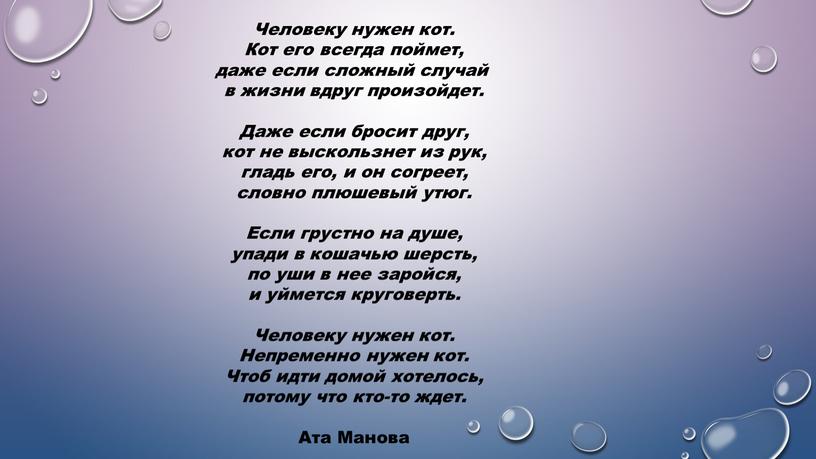 Человеку нужен кот.
Кот его всегда поймет,
даже если сложный случай
в жизни вдруг произойдет.

Даже если бросит друг,
кот не выскользнет из рук,
гладь его, и он согреет,
словно плюшевый утюг.

Если грустно на душе,
упади в кошачью шерсть,
по уши в нее заройся,
и уймется круговерть.

Человеку нужен кот.
Непременно нужен кот.
Чтоб идти домой хотелось,
потому что кто-то ждет.

Ата Манова